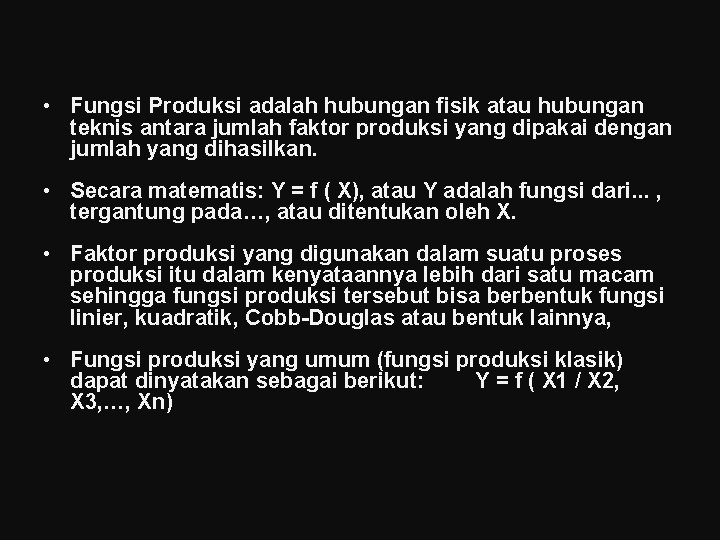 • Fungsi Produksi adalah hubungan fisik atau hubungan teknis antara jumlah faktor produksi yang dipakai dengan jumlah yang dihasilkan.

• Secara matematis: Y = f ( X), atau Y adalah fungsi dari... , tergantung pada…, atau ditentukan oleh X.

• Faktor produksi yang digunakan dalam suatu proses produksi itu dalam kenyataannya lebih dari satu macam sehingga fungsi produksi tersebut bisa berbentuk fungsi linier, kuadratik, Cobb-Douglas atau bentuk lainnya,

• Fungsi produksi yang umum (fungsi produksi klasik) dapat dinyatakan sebagai berikut: Y = f ( X1 / X2, X3,…, Xn)